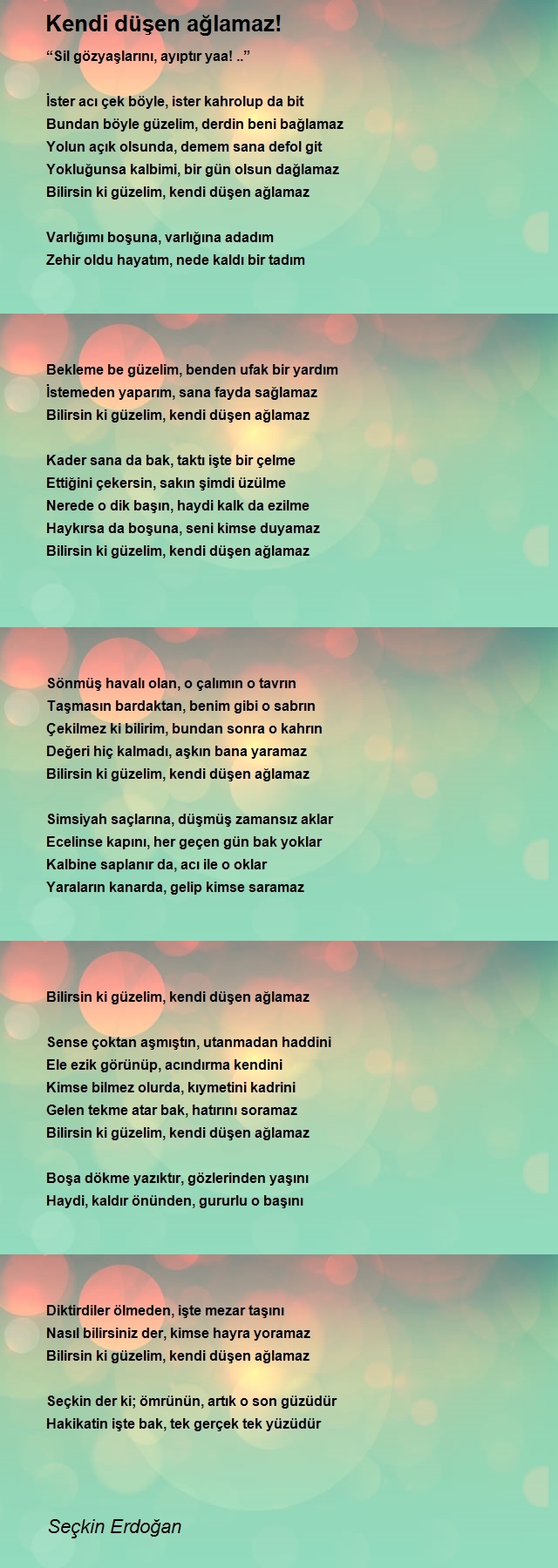 Kendi düşen ağlamaz!

“Sil gözyaşlarını, ayıptır yaa! ..”

İster acı çek böyle, ister kahrolup da bit
Bundan böyle güzelim, derdin beni bağlamaz
Yolun açık olsunda, demem sana defol git
Yokluğunsa kalbimi, bir gün olsun dağlamaz
Bilirsin ki güzelim, kendi düşen ağlamaz

Varlığımı boşuna, varlığına adadım
Zehir oldu hayatım, nede kaldı bir tadım

Bekleme be güzelim, benden ufak bir yardım
İstemeden yaparım, sana fayda sağlamaz
Bilirsin ki güzelim, kendi düşen ağlamaz

Kader sana da bak, taktı işte bir çelme
Ettiğini çekersin, sakın şimdi üzülme
Nerede o dik başın, haydi kalk da ezilme
Haykırsa da boşuna, seni kimse duyamaz
Bilirsin ki güzelim, kendi düşen ağlamaz

Sönmüş havalı olan, o çalımın o tavrın
Taşmasın bardaktan, benim gibi o sabrın
Çekilmez ki bilirim, bundan sonra o kahrın
Değeri hiç kalmadı, aşkın bana yaramaz
Bilirsin ki güzelim, kendi düşen ağlamaz

Simsiyah saçlarına, düşmüş zamansız aklar
Ecelinse kapını, her geçen gün bak yoklar
Kalbine saplanır da, acı ile o oklar
Yaraların kanarda, gelip kimse saramaz

Bilirsin ki güzelim, kendi düşen ağlamaz

Sense çoktan aşmıştın, utanmadan haddini
Ele ezik görünüp, acındırma kendini
Kimse bilmez olurda, kıymetini kadrini
Gelen tekme atar bak, hatırını soramaz
Bilirsin ki güzelim, kendi düşen ağlamaz

Boşa dökme yazıktır, gözlerinden yaşını
Haydi, kaldır önünden, gururlu o başını

Diktirdiler ölmeden, işte mezar taşını
Nasıl bilirsiniz der, kimse hayra yoramaz
Bilirsin ki güzelim, kendi düşen ağlamaz

Seçkin der ki; ömrünün, artık o son güzüdür
Hakikatin işte bak, tek gerçek tek yüzüdür

Seçkin Erdoğan